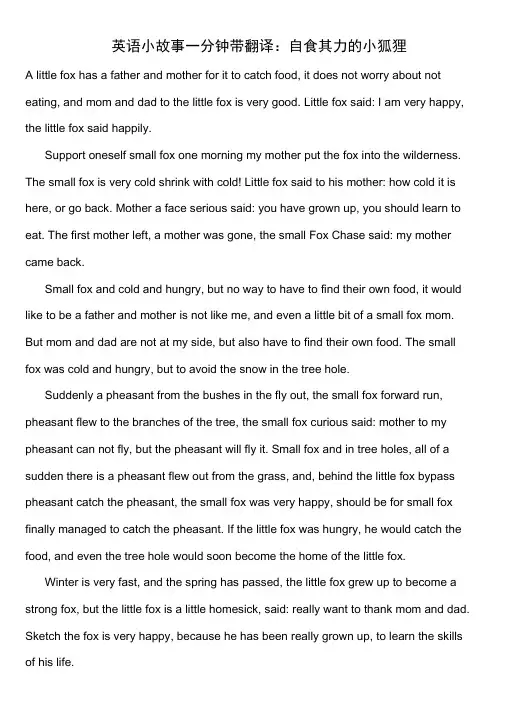 英语小故事一分钟带翻译：自食其力的小狐狸

A little fox has a father and mother for it to catch food, it does not worry about not eating, and mom and dad to the little fox is very good. Little fox said: I am very happy, the little fox said happily.

Support oneself small fox one morning my mother put the fox into the wilderness. The small fox is very cold shrink with cold! Little fox said to his mother: how cold it is here, or go back. Mother a face serious said: you have grown up, you should learn to eat. The first mother left, a mother was gone, the small Fox Chase said: my mother came back.

Small fox and cold and hungry, but no way to have to find their own food, it would like to be a father and mother is not like me, and even a little bit of a small fox mom. But mom and dad are not at my side, but also have to find their own food. The small fox was cold and hungry, but to avoid the snow in the tree hole.

Suddenly a pheasant from the bushes in the fly out, the small fox forward run, pheasant flew to the branches of the tree, the small fox curious said: mother to my pheasant can not fly, but the pheasant will fly it. Small fox and in tree holes, all of a sudden there is a pheasant flew out from the grass, and, behind the little fox bypass pheasant catch the pheasant, the small fox was very happy, should be for small fox finally managed to catch the pheasant. If the little fox was hungry, he would catch the food, and even the tree hole would soon become the home of the little fox.

Winter is very fast, and the spring has passed, the little fox grew up to become a strong fox, but the little fox is a little homesick, said: really want to thank mom and dad. Sketch the fox is very happy, because he has been really grown up, to learn the skills of his life.